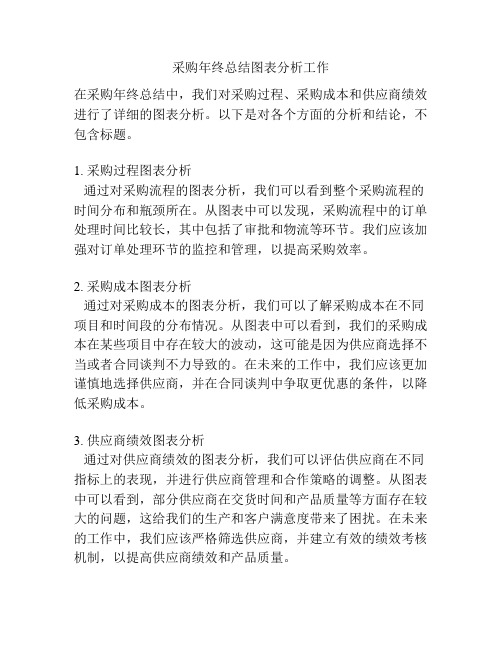 采购年终总结图表分析工作

在采购年终总结中，我们对采购过程、采购成本和供应商绩效进行了详细的图表分析。以下是对各个方面的分析和结论，不包含标题。

1. 采购过程图表分析
通过对采购流程的图表分析，我们可以看到整个采购流程的时间分布和瓶颈所在。从图表中可以发现，采购流程中的订单处理时间比较长，其中包括了审批和物流等环节。我们应该加强对订单处理环节的监控和管理，以提高采购效率。

2. 采购成本图表分析
通过对采购成本的图表分析，我们可以了解采购成本在不同项目和时间段的分布情况。从图表中可以看到，我们的采购成本在某些项目中存在较大的波动，这可能是因为供应商选择不当或者合同谈判不力导致的。在未来的工作中，我们应该更加谨慎地选择供应商，并在合同谈判中争取更优惠的条件，以降低采购成本。

3. 供应商绩效图表分析
通过对供应商绩效的图表分析，我们可以评估供应商在不同指标上的表现，并进行供应商管理和合作策略的调整。从图表中可以看到，部分供应商在交货时间和产品质量等方面存在较大的问题，这给我们的生产和客户满意度带来了困扰。在未来的工作中，我们应该严格筛选供应商，并建立有效的绩效考核机制，以提高供应商绩效和产品质量。